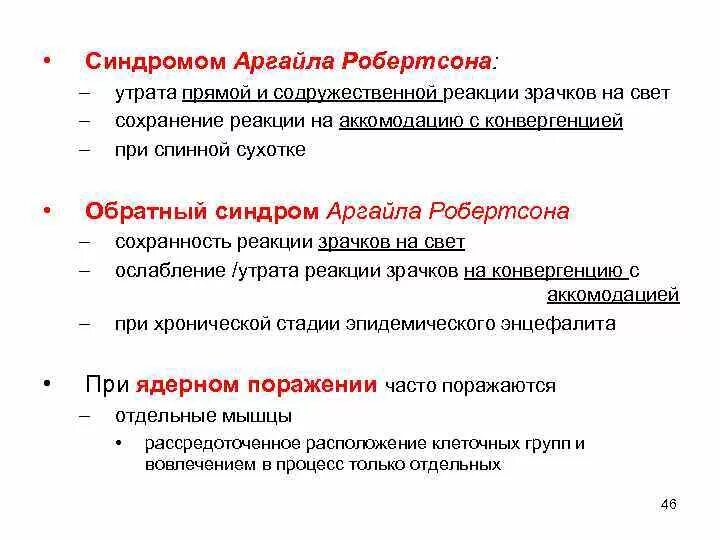 • Синдромом Аргайла Робертсона:
– утрата прямой и содружественной реакции зрачков на свет
– сохранение реакции на аккомодацию с конвергенцией
– при спинной сухотке

• Обратный синдром Аргайла Робертсона
– сохранность реакции зрачков на свет
– ослабление /утрата реакции зрачков на конвергенцию с аккомодацией
– при хронической стадии эпидемического энцефалита

• При ядерном поражении часто поражаются
– отдельные мышцы
• рассредоточенное расположение клеточных групп и вовлечением в процесс только отдельных

46